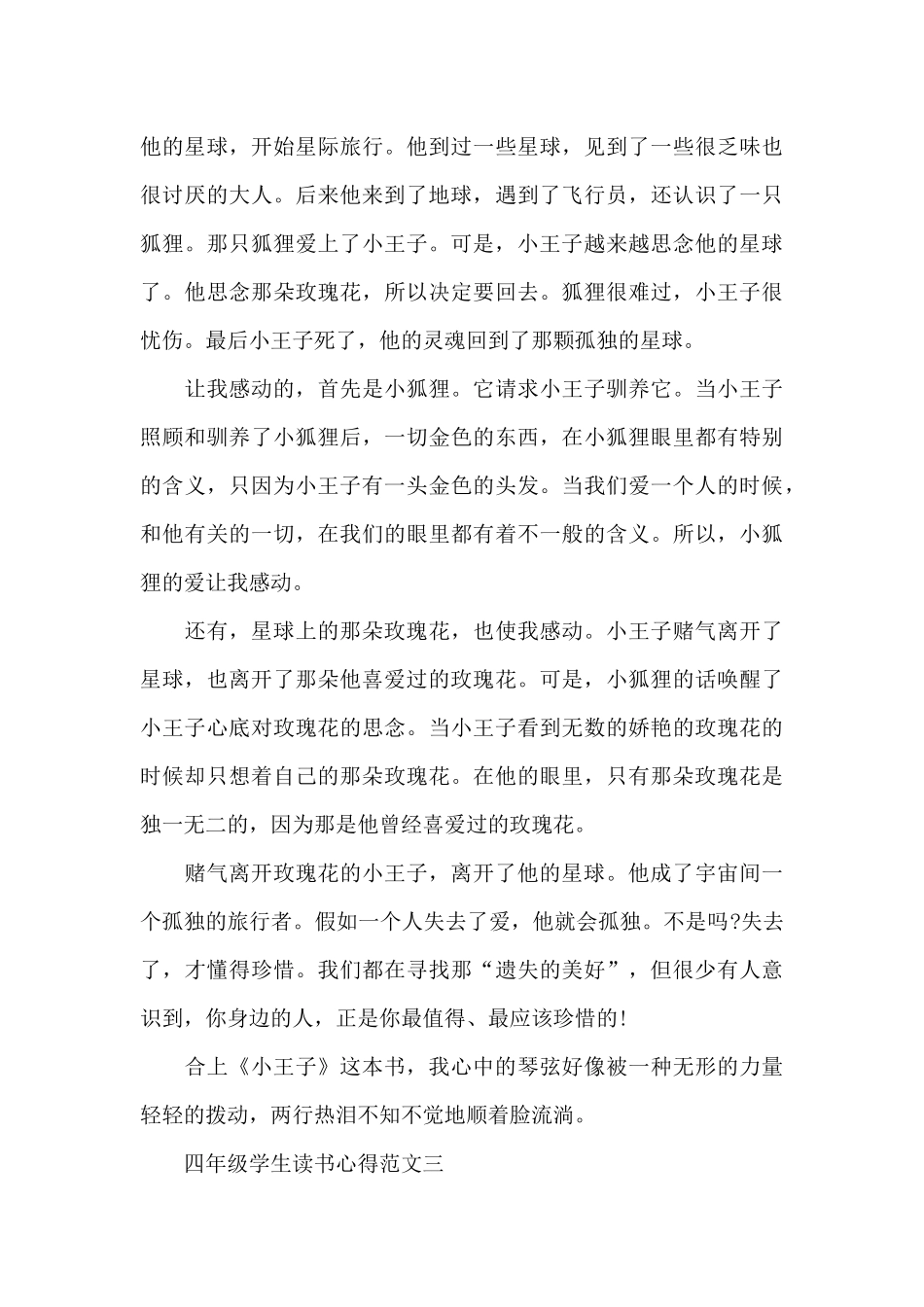 他的星球，开始星际旅行。他到过一些星球，见到了一些很乏味也很讨厌的大人。后来他来到了地球，遇到了飞行员，还认识了一只狐狸。那只狐狸爱上了小王子。可是，小王子越来越思念他的星球了。他思念那朵玫瑰花，所以决定要回去。狐狸很难过，小王子很忧伤。最后小王子死了，他的灵魂回到了那颗孤独的星球。

让我感动的，首先是小狐狸。它请求小王子驯养它。当小王子照顾和驯养了小狐狸后，一切金色的东西，在小狐狸眼里都有特别的含义，只因为小王子有一头金色的头发。当我们爱一个人的时候，和他有关的一切，在我们的眼里都有着不一般的含义。所以，小狐狸的爱让我感动。

还有，星球上的那朵玫瑰花，也使我感动。小王子赌气离开了星球，也离开了那朵他喜爱过的玫瑰花。可是，小狐狸的话唤醒了小王子心底对玫瑰花的思念。当小王子看到无数的娇艳的玫瑰花的时候却只想着自己的那朵玫瑰花。在他的眼里，只有那朵玫瑰花是独一无二的，因为那是他曾经喜爱过的玫瑰花。

赌气离开玫瑰花的小王子，离开了他的星球。他成了宇宙间一个孤独的旅行者。假如一个人失去了爱，他就会孤独。不是吗?失去了，才懂得珍惜。我们都在寻找那“遗失的美好”，但很少有人意识到，你身边的人，正是你最值得、最应该珍惜的!

合上《小王子》这本书，我心中的琴弦好像被一种无形的力量轻轻的拨动，两行热泪不知不觉地顺着脸流淌。

四年级学生读书心得范文三